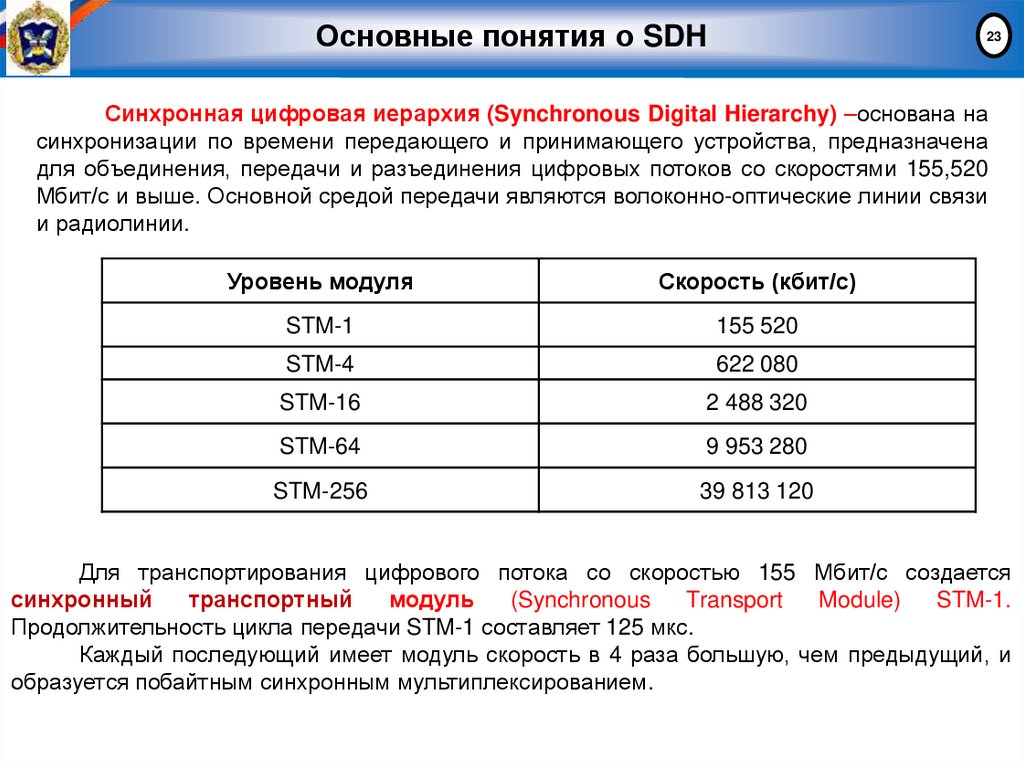 Основные понятия о SDH

23

Синхронная цифровая иерархия (Synchronous Digital Hierarchy) –основана на синхронизации по времени передающего и принимающего устройства, предназначена для объединения, передачи и разъединения цифровых потоков со скоростями 155,520 Мбит/с и выше. Основной средой передачи являются волоконно-оптические линии связи и радиолинии.

| Уровень модуля | Скорость (кбит/с) |
|---|---|
| STM-1 | 155 520 |
| STM-4 | 622 080 |
| STM-16 | 2 488 320 |
| STM-64 | 9 953 280 |
| STM-256 | 39 813 120 |

Для транспортирования цифрового потока со скоростью 155 Мбит/с создается синхронный транспортный модуль (Synchronous Transport Module) STM-1. Продолжительность цикла передачи STM-1 составляет 125 мкс.

Каждый последующий имеет модуль скорость в 4 раза большую, чем предыдущий, и образуется побайтным синхронным мультиплексированием.